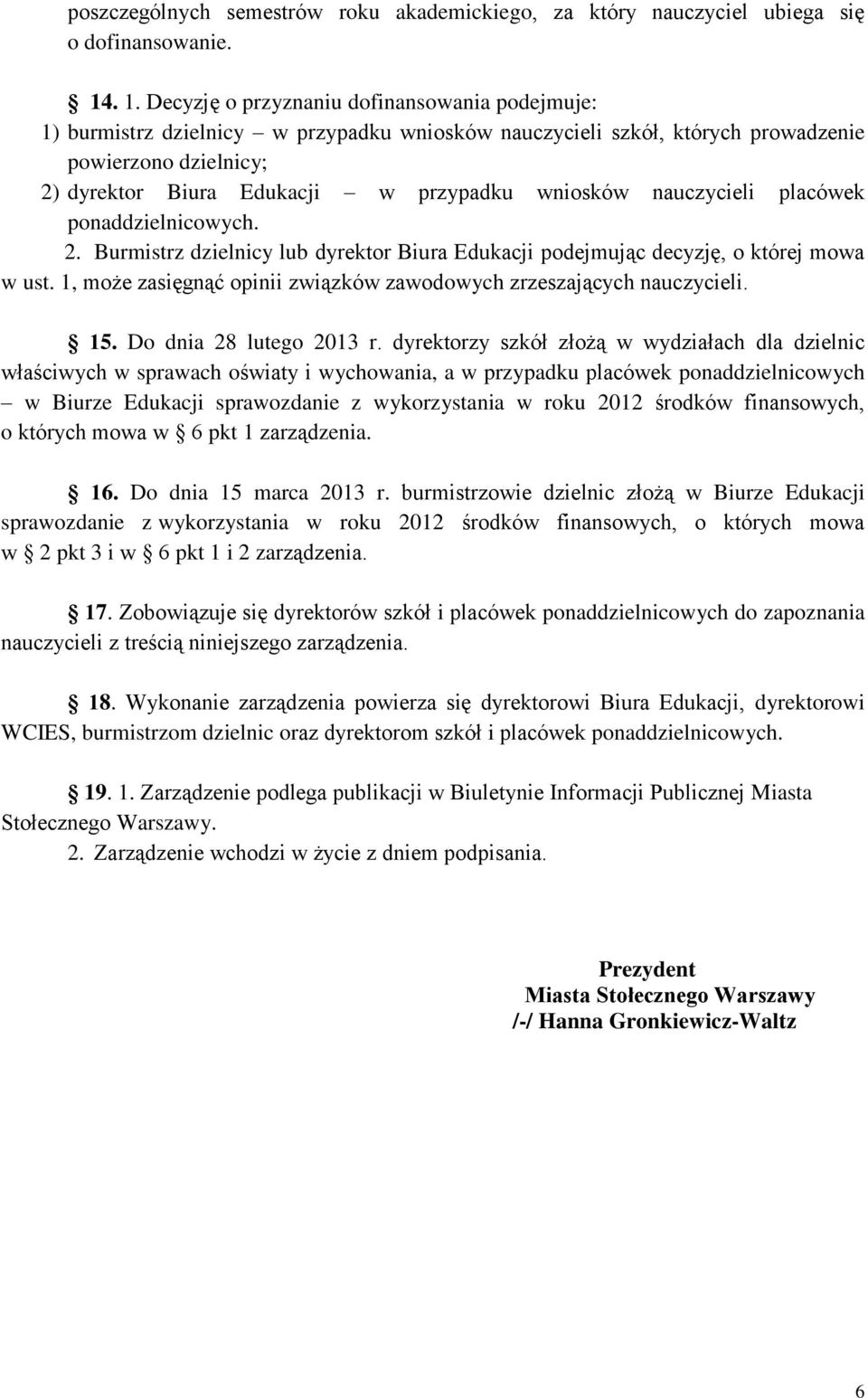 poszczególnych semestrów roku akademickiego, za który nauczyciel ubiega się o dofinansowanie.

§ 14. 1. Decyzję o przyznaniu dofinansowania podejmuje:
1) burmistrz dzielnicy – w przypadku wniosków nauczycieli szkół, których prowadzenie powierzono dzielnicy;
2) dyrektor Biura Edukacji – w przypadku wniosków nauczycieli placówek ponaddzielnicowych.
2. Burmistrz dzielnicy lub dyrektor Biura Edukacji podejmując decyzję, o której mowa w ust. 1, może zasięgnąć opinii związków zawodowych zrzeszających nauczycieli.

§ 15. Do dnia 28 lutego 2013 r. dyrektorzy szkół złożą w wydziałach dla dzielnic właściwych w sprawach oświaty i wychowania, a w przypadku placówek ponaddzielnicowych – w Biurze Edukacji sprawozdanie z wykorzystania w roku 2012 środków finansowych, o których mowa w § 6 pkt 1 zarządzenia.

§ 16. Do dnia 15 marca 2013 r. burmistrzowie dzielnic złożą w Biurze Edukacji sprawozdanie z wykorzystania w roku 2012 środków finansowych, o których mowa w § 2 pkt 3 i w § 6 pkt 1 i 2 zarządzenia.

§ 17. Zobowiązuje się dyrektorów szkół i placówek ponaddzielnicowych do zapoznania nauczycieli z treścią niniejszego zarządzenia.

§ 18. Wykonanie zarządzenia powierza się dyrektorowi Biura Edukacji, dyrektorowi WCIES, burmistrzom dzielnic oraz dyrektorom szkół i placówek ponaddzielnicowych.

§ 19. 1. Zarządzenie podlega publikacji w Biuletynie Informacji Publicznej Miasta Stołecznego Warszawy.
2. Zarządzenie wchodzi w życie z dniem podpisania.

Prezydent
Miasta Stołecznego Warszawy
/-/ Hanna Gronkiewicz-Waltz

6